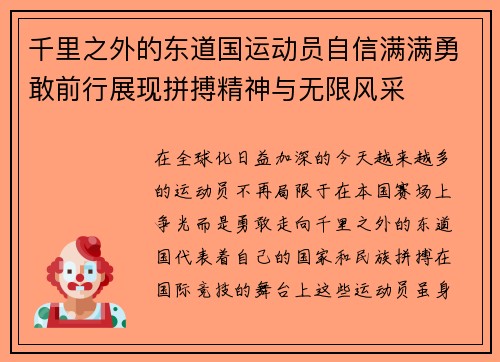 千里之外的东道国运动员自信满满勇敢前行展现拼搏精神与无限风采

在全球化日益加深的今天越来越多的运动员不再局限于在本国赛场上争光而是勇敢走向千里之外的东道国代表着自己的国家和民族拼搏在国际竞技的舞台上这些运动员虽身